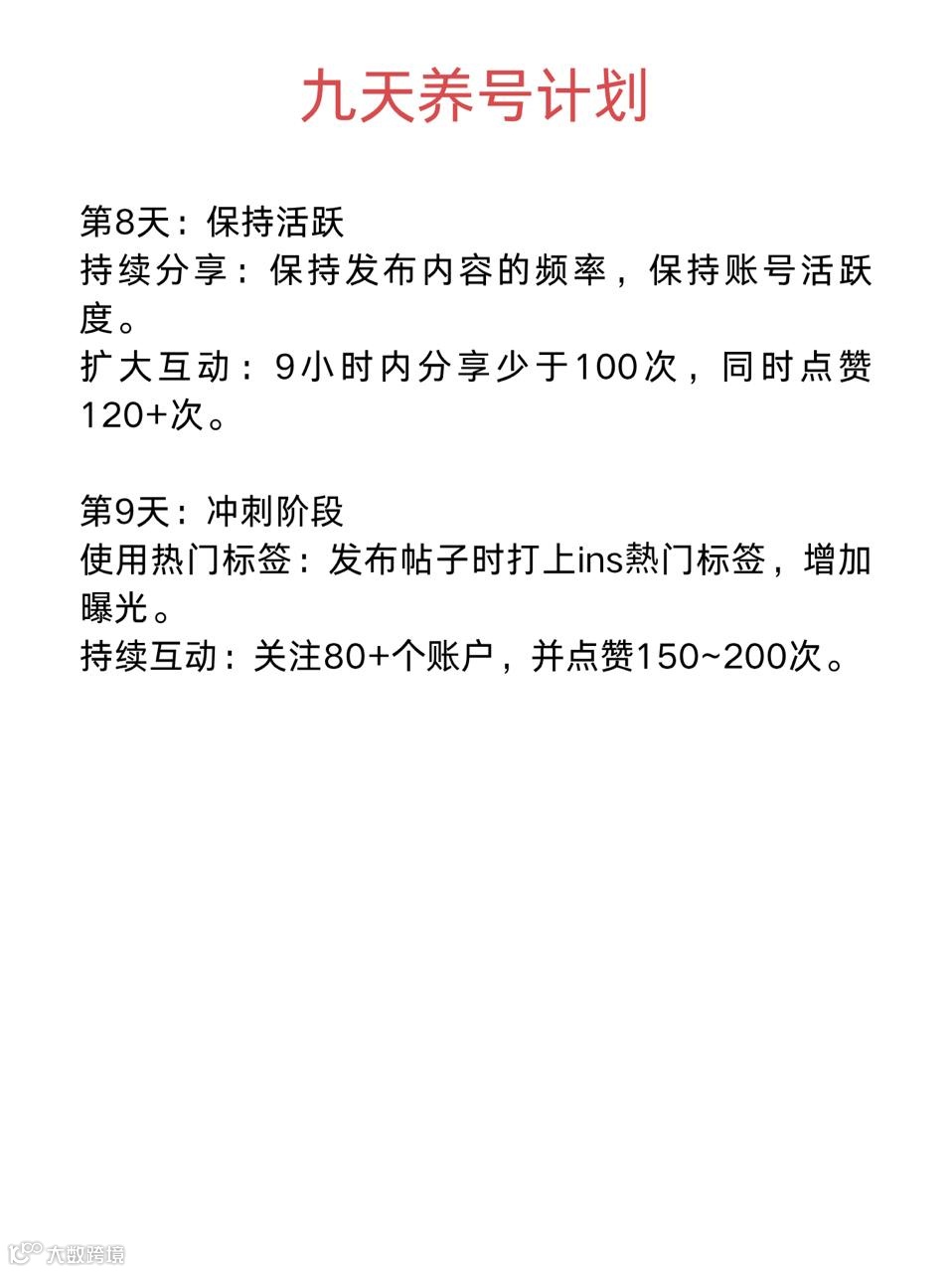 九天养号计划

第8天：保持活跃
持续分享：保持发布内容的频率，保持账号活跃度。
扩大互动：9小时内分享少于100次，同时点赞120+次。

第9天：冲刺阶段
使用热门标签：发布帖子时打上ins熱门标签，增加曝光。
持续互动：关注80+个账户，并点赞150~200次。

大数跨境